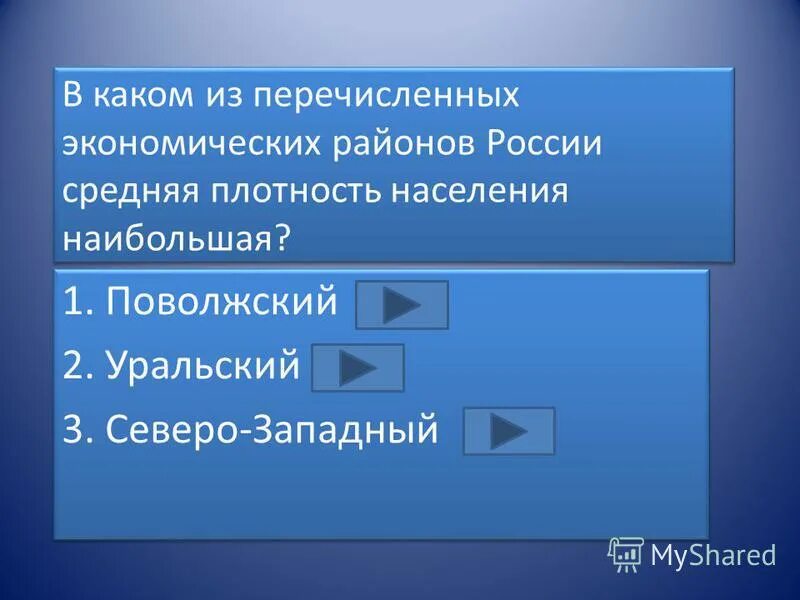 В каком из перечисленных экономических районов России средняя плотность населения наибольшая?

1. Поволжский
2. Уральский
3. Северо-Западный

MyShared